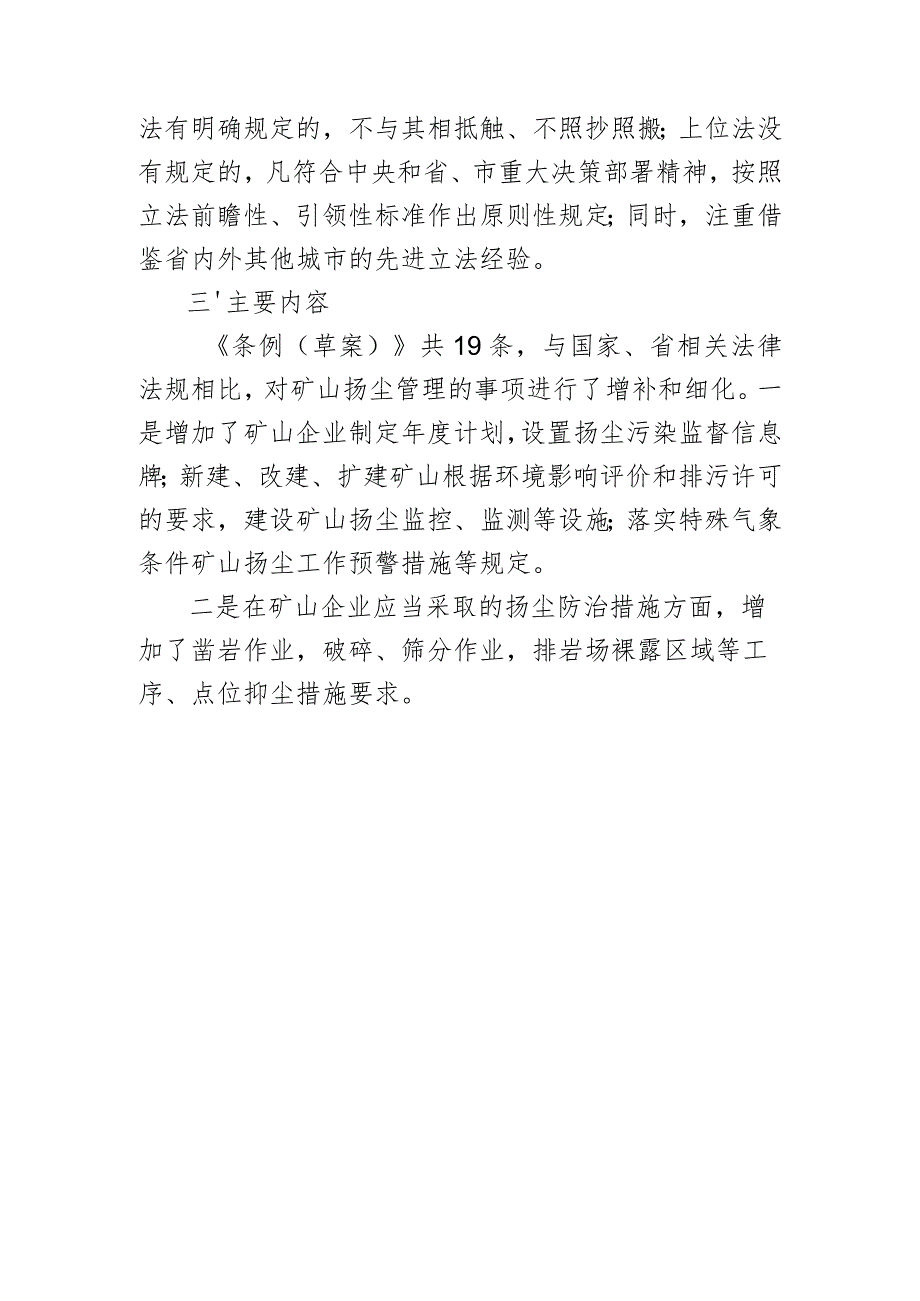 法有明确规定的，不与其相抵触、不照抄照搬;上位法没有规定的，凡符合中央和省、市重大决策部署精神，按照立法前瞻性、引领性标准作出原则性规定;同时，注重借鉴省内外其他城市的先进立法经验。

三'主要内容

《条例（草案）》共19条，与国家、省相关法律法规相比，对矿山扬尘管理的事项进行了增补和细化。一是增加了矿山企业制定年度计划,设置扬尘污染监督信息牌;新建、改建、扩建矿山根据环境影响评价和排污许可的要求，建设矿山扬尘监控、监测等设施;落实特殊气象条件矿山扬尘工作预警措施等规定。

二是在矿山企业应当采取的扬尘防治措施方面，增加了凿岩作业，破碎、筛分作业，排岩场裸露区域等工序、点位抑尘措施要求。